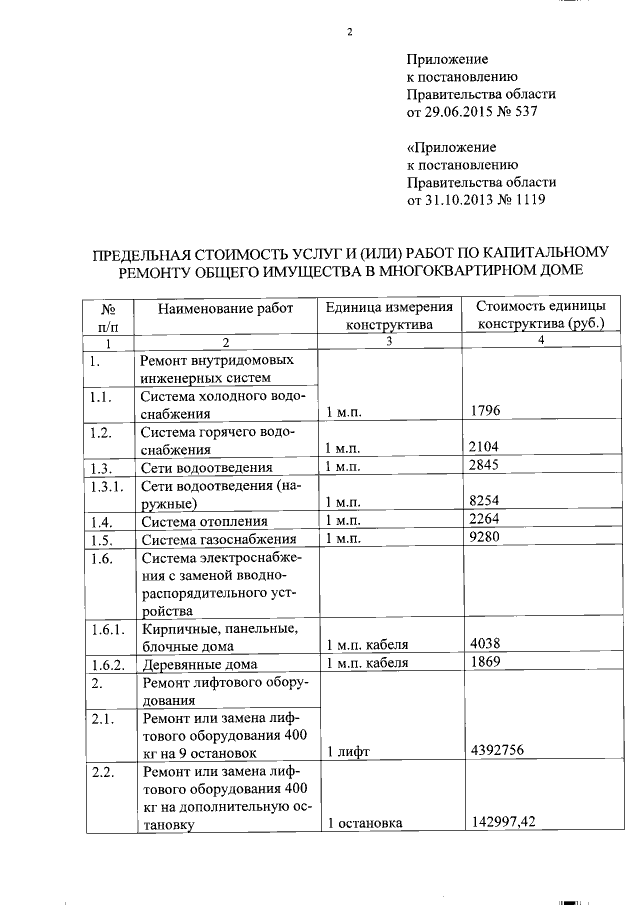 2

Приложение
к постановлению
Правительства области
от 29.06.2015 № 537

«Приложение
к постановлению
Правительства области
от 31.10.2013 № 1119

ПРЕДЕЛЬНАЯ СТОИМОСТЬ УСЛУГ И (ИЛИ) РАБОТ ПО КАПИТАЛЬНОМУ РЕМОНТУ ОБЩЕГО ИМУЩЕСТВА В МНОГОКВАРТИРНОМ ДОМЕ

| № п/п | Наименование работ | Единица измерения конструктива | Стоимость единицы конструктива (руб.) |
|---|---|---|---|
| 1 | 2 | 3 | 4 |
| 1. | Ремонт внутридомовых инженерных систем | | |
| 1.1. | Система холодного водоснабжения | 1 м.п. | 1796 |
| 1.2. | Система горячего водоснабжения | 1 м.п. | 2104 |
| 1.3. | Сети водоотведения | 1 м.п. | 2845 |
| 1.3.1. | Сети водоотведения (наружные) | 1 м.п. | 8254 |
| 1.4. | Система отопления | 1 м.п. | 2264 |
| 1.5. | Система газоснабжения | 1 м.п. | 9280 |
| 1.6. | Система электроснабжения с заменой вводно-распорядительного устройства | | |
| 1.6.1. | Кирпичные, панельные, блочные дома | 1 м.п. кабеля | 4038 |
| 1.6.2. | Деревянные дома | 1 м.п. кабеля | 1869 |
| 2. | Ремонт лифтового оборудования | | |
| 2.1. | Ремонт или замена лифтового оборудования 400 кг на 9 остановок | 1 лифт | 4392756 |
| 2.2. | Ремонт или замена лифтового оборудования 400 кг на дополнительную остановку | 1 остановка | 142997,42 |